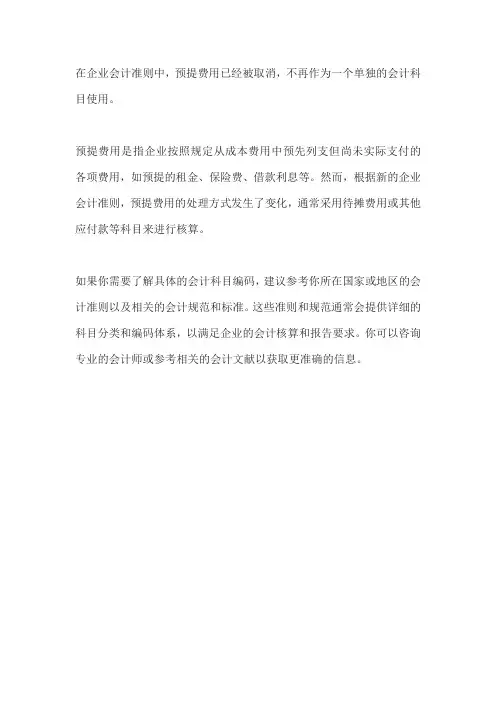 在企业会计准则中，预提费用已经被取消，不再作为一个单独的会计科目使用。

预提费用是指企业按照规定从成本费用中预先列支但尚未实际支付的各项费用，如预提的租金、保险费、借款利息等。然而，根据新的企业会计准则，预提费用的处理方式发生了变化，通常采用待摊费用或其他应付款等科目来进行核算。

如果你需要了解具体的会计科目编码，建议参考你所在国家或地区的会计准则以及相关的会计规范和标准。这些准则和规范通常会提供详细的科目分类和编码体系，以满足企业的会计核算和报告要求。你可以咨询专业的会计师或参考相关的会计文献以获取更准确的信息。